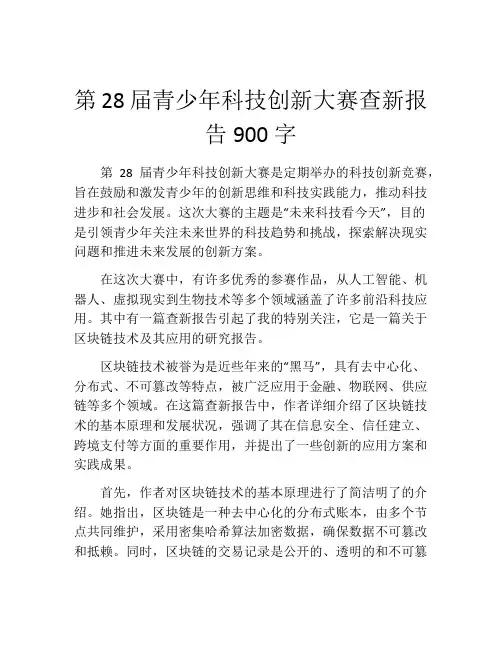 第 28 届青少年科技创新大赛查新报告 900 字

第 28 届青少年科技创新大赛是定期举办的科技创新竞赛，旨在鼓励和激发青少年的创新思维和科技实践能力，推动科技进步和社会发展。这次大赛的主题是“未来科技看今天”，目的是引领青少年关注未来世界的科技趋势和挑战，探索解决现实问题和推进未来发展的创新方案。

在这次大赛中，有许多优秀的参赛作品，从人工智能、机器人、虚拟现实到生物技术等多个领域涵盖了许多前沿科技应用。其中有一篇查新报告引起了我的特别关注，它是一篇关于区块链技术及其应用的研究报告。

区块链技术被誉为是近些年来的“黑马”，具有去中心化、分布式、不可篡改等特点，被广泛应用于金融、物联网、供应链等多个领域。在这篇查新报告中，作者详细介绍了区块链技术的基本原理和发展状况，强调了其在信息安全、信任建立、跨境支付等方面的重要作用，并提出了一些创新的应用方案和实践成果。

首先，作者对区块链技术的基本原理进行了简洁明了的介绍。她指出，区块链是一种去中心化的分布式账本，由多个节点共同维护，采用密集哈希算法加密数据，确保数据不可篡改和抵赖。同时，区块链的交易记录是公开的、透明的和不可篡